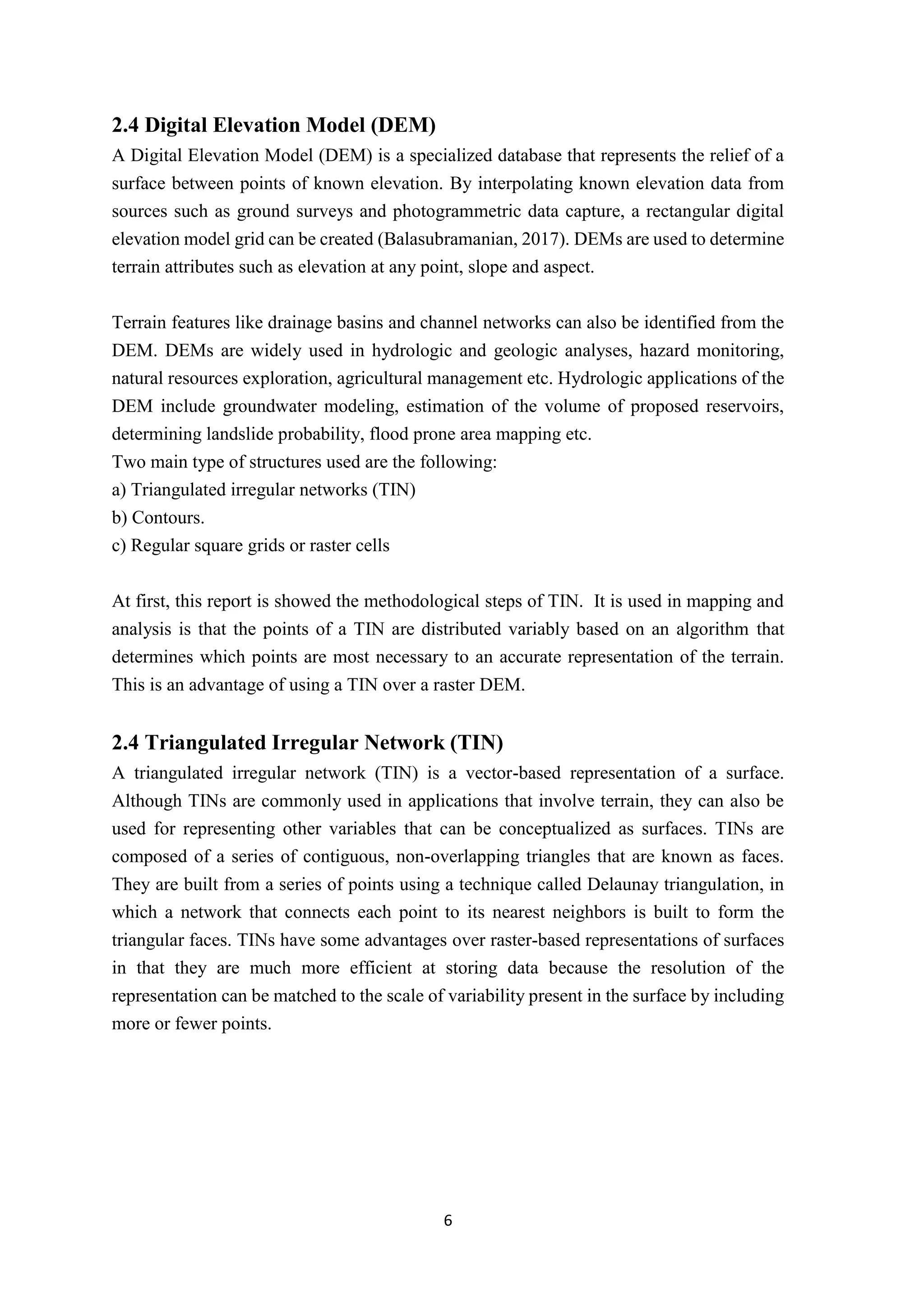 2.4 Digital Elevation Model (DEM)

A Digital Elevation Model (DEM) is a specialized database that represents the relief of a surface between points of known elevation. By interpolating known elevation data from sources such as ground surveys and photogrammetric data capture, a rectangular digital elevation model grid can be created (Balasubramanian, 2017). DEMs are used to determine terrain attributes such as elevation at any point, slope and aspect.

Terrain features like drainage basins and channel networks can also be identified from the DEM. DEMs are widely used in hydrologic and geologic analyses, hazard monitoring, natural resources exploration, agricultural management etc. Hydrologic applications of the DEM include groundwater modeling, estimation of the volume of proposed reservoirs, determining landslide probability, flood prone area mapping etc.
Two main type of structures used are the following:
a) Triangulated irregular networks (TIN)
b) Contours.
c) Regular square grids or raster cells

At first, this report is showed the methodological steps of TIN. It is used in mapping and analysis is that the points of a TIN are distributed variably based on an algorithm that determines which points are most necessary to an accurate representation of the terrain. This is an advantage of using a TIN over a raster DEM.

2.4 Triangulated Irregular Network (TIN)

A triangulated irregular network (TIN) is a vector-based representation of a surface. Although TINs are commonly used in applications that involve terrain, they can also be used for representing other variables that can be conceptualized as surfaces. TINs are composed of a series of contiguous, non-overlapping triangles that are known as faces. They are built from a series of points using a technique called Delaunay triangulation, in which a network that connects each point to its nearest neighbors is built to form the triangular faces. TINs have some advantages over raster-based representations of surfaces in that they are much more efficient at storing data because the resolution of the representation can be matched to the scale of variability present in the surface by including more or fewer points.

6